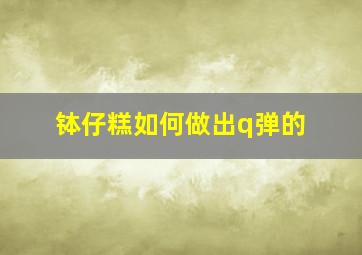 钵仔糕如何做出q弹的